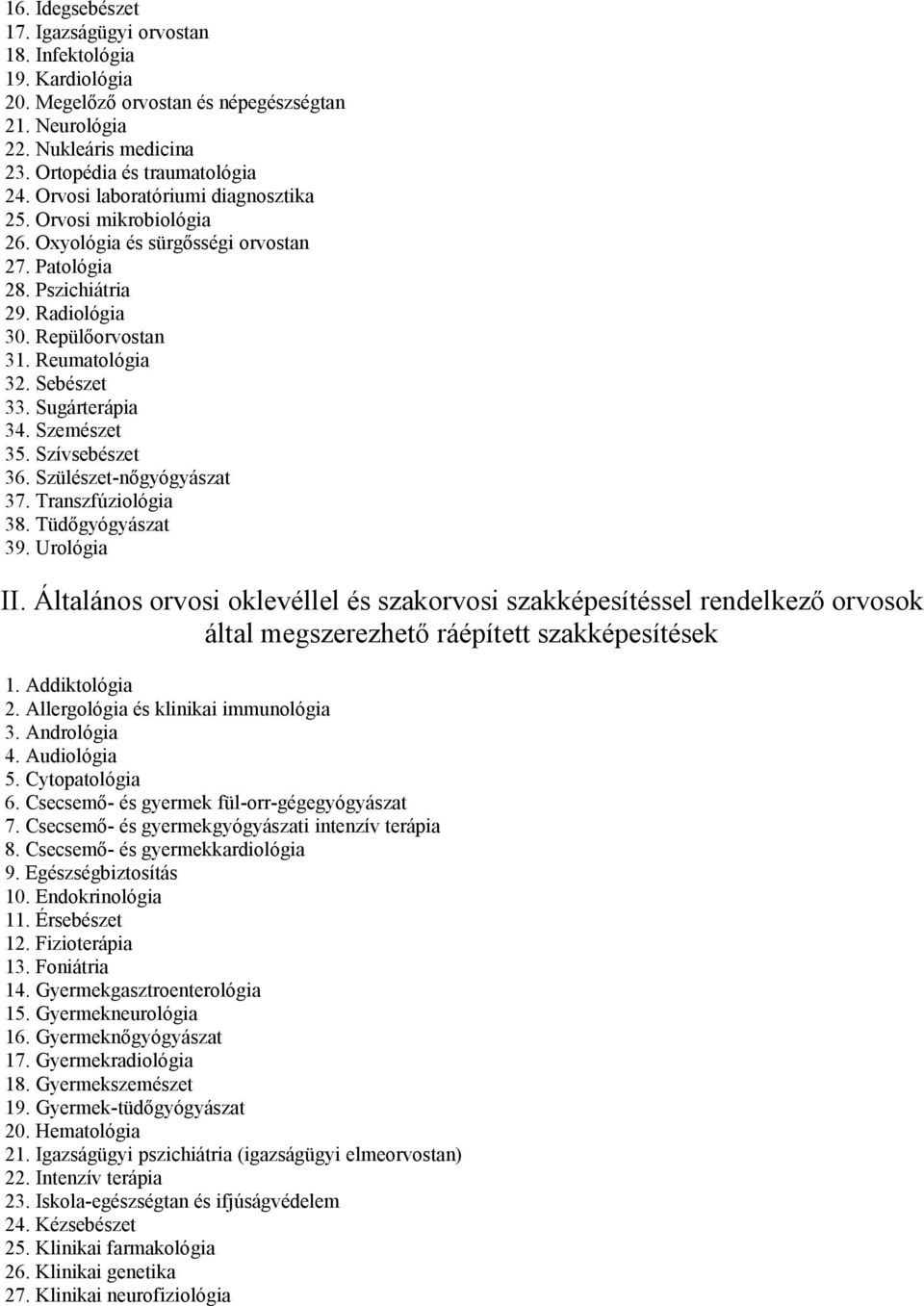 16. Idegsebészet
17. Igazságügyi orvostan
18. Infektológia
19. Kardiológia
20. Megelőző orvostan és népegészségtan
21. Neurológia
22. Nukleáris medicina
23. Ortopédia és traumatológia
24. Orvosi laboratóriumi diagnosztika
25. Orvosi mikrobiológia
26. Oxyológia és sürgősségi orvostan
27. Patológia
28. Pszichiátria
29. Radiológia
30. Repülőorvostan
31. Reumatológia
32. Sebészet
33. Sugárterápia
34. Szemészet
35. Szívsebészet
36. Szülészet-nőgyógyászat
37. Transzfúziológia
38. Tüdőgyógyászat
39. Urológia

II. Általános orvosi oklevéllel és szakorvosi szakképesítéssel rendelkező orvosok által megszerezhető ráépített szakképesítések

1. Addiktológia
2. Allergológia és klinikai immunológia
3. Andrológia
4. Audiológia
5. Cytopatológia
6. Csecsemő- és gyermek fül-orr-gégegyógyászat
7. Csecsemő- és gyermekgyógyászati intenzív terápia
8. Csecsemő- és gyermekkardiológia
9. Egészségbiztosítás
10. Endokrinológia
11. Érsebészet
12. Fizioterápia
13. Foniátria
14. Gyermekgasztroenterológia
15. Gyermekneurológia
16. Gyermeknőgyógyászat
17. Gyermekradiológia
18. Gyermekszemészet
19. Gyermek-tüdőgyógyászat
20. Hematológia
21. Igazságügyi pszichiátria (igazságügyi elmeorvostan)
22. Intenzív terápia
23. Iskola-egészségtan és ifjúságvédelem
24. Kézsebészet
25. Klinikai farmakológia
26. Klinikai genetika
27. Klinikai neurofiziológia